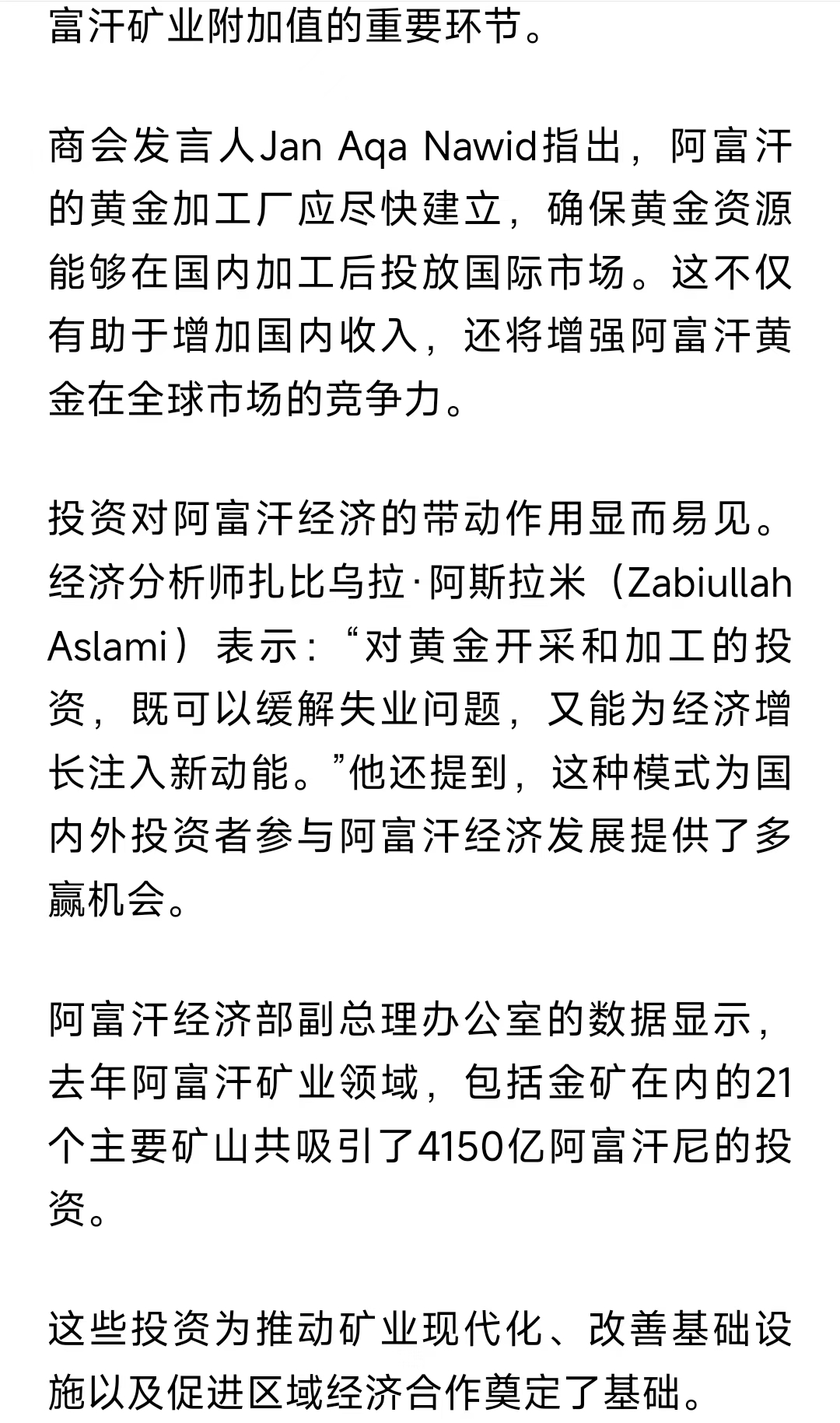 富汗矿业附加值的重要环节。

商会发言人Jan Aqa Nawid指出，阿富汗的黄金加工厂应尽快建立，确保黄金资源能够在国内加工后投放国际市场。这不仅有助于增加国内收入，还将增强阿富汗黄金在全球市场的竞争力。

投资对阿富汗经济的带动作用显而易见。经济分析师扎比乌拉·阿斯拉米（Zabiullah Aslami）表示：“对黄金开采和加工的投资，既可以缓解失业问题，又能为经济增长注入新动能。”他还提到，这种模式为国内外投资者参与阿富汗经济发展提供了多赢机会。

阿富汗经济部副总理办公室的数据显示，去年阿富汗矿业领域，包括金矿在内的21个主要矿山共吸引了4150亿阿富汗尼的投资。

这些投资为推动矿业现代化、改善基础设施以及促进区域经济合作奠定了基础。